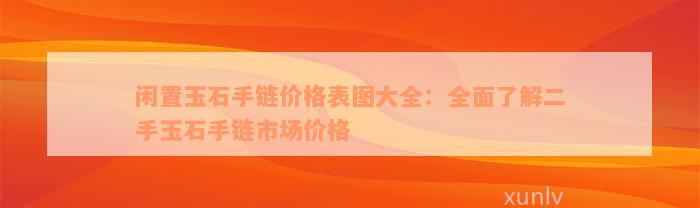 闲置玉石手链价格表图大全：全面了解二手玉石手链市场价格

xunlv